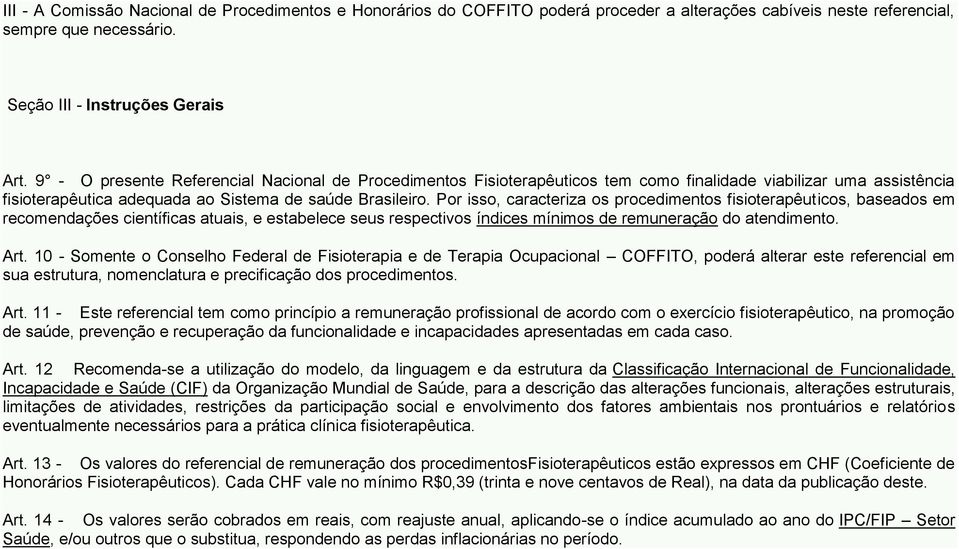 III - A Comissão Nacional de Procedimentos e Honorários do COFFITO poderá proceder a alterações cabíveis neste referencial, sempre que necessário.

Seção III - Instruções Gerais

Art. 9° - O presente Referencial Nacional de Procedimentos Fisioterapêuticos tem como finalidade viabilizar uma assistência fisioterapêutica adequada ao Sistema de saúde Brasileiro. Por isso, caracteriza os procedimentos fisioterapêuticos, baseados em recomendações científicas atuais, e estabelece seus respectivos índices mínimos de remuneração do atendimento.

Art. 10 - Somente o Conselho Federal de Fisioterapia e de Terapia Ocupacional – COFFITO, poderá alterar este referencial em sua estrutura, nomenclatura e precificação dos procedimentos.

Art. 11 - Este referencial tem como princípio a remuneração profissional de acordo com o exercício fisioterapêutico, na promoção de saúde, prevenção e recuperação da funcionalidade e incapacidades apresentadas em cada caso.

Art. 12 Recomenda-se a utilização do modelo, da linguagem e da estrutura da Classificação Internacional de Funcionalidade, Incapacidade e Saúde (CIF) da Organização Mundial de Saúde, para a descrição das alterações funcionais, alterações estruturais, limitações de atividades, restrições da participação social e envolvimento dos fatores ambientais nos prontuários e relatórios eventualmente necessários para a prática clínica fisioterapêutica.

Art. 13 - Os valores do referencial de remuneração dos procedimentosFisioterapêuticos estão expressos em CHF (Coeficiente de Honorários Fisioterapêuticos). Cada CHF vale no mínimo R$0,39 (trinta e nove centavos de Real), na data da publicação deste.

Art. 14 - Os valores serão cobrados em reais, com reajuste anual, aplicando-se o índice acumulado ao ano do IPC/FIP – Setor Saúde, e/ou outros que o substitua, respondendo as perdas inflacionárias no período.